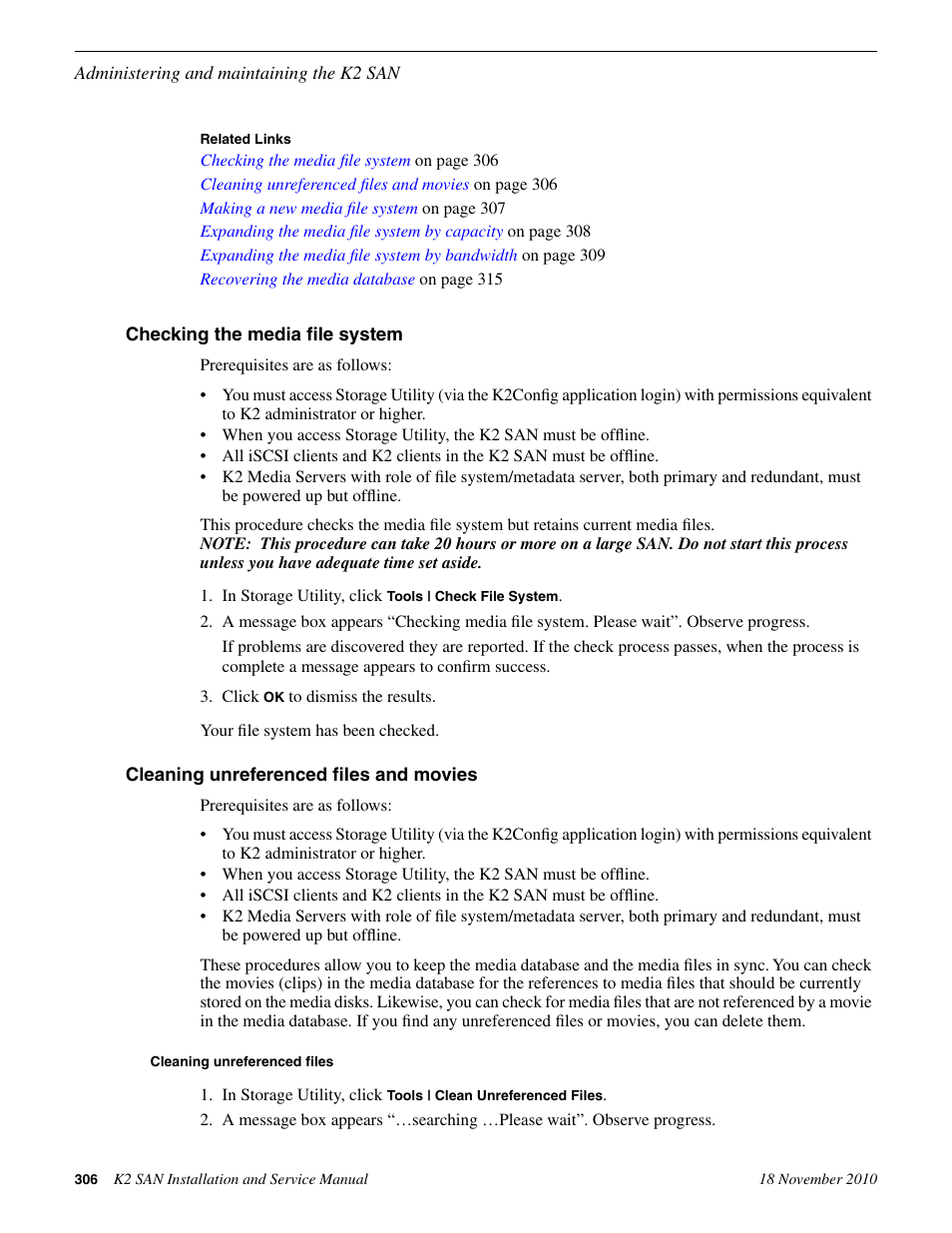 Administering and maintaining the K2 SAN

Related Links

Checking the media file system on page 306
Cleaning unreferenced files and movies on page 306
Making a new media file system on page 307
Expanding the media file system by capacity on page 308
Expanding the media file system by bandwidth on page 309
Recovering the media database on page 315

Checking the media file system

Prerequisites are as follows:

• You must access Storage Utility (via the K2Config application login) with permissions equivalent to K2 administrator or higher.
• When you access Storage Utility, the K2 SAN must be offline.
• All iSCSI clients and K2 clients in the K2 SAN must be offline.
• K2 Media Servers with role of file system/metadata server, both primary and redundant, must be powered up but offline.

This procedure checks the media file system but retains current media files.
NOTE: This procedure can take 20 hours or more on a large SAN. Do not start this process unless you have adequate time set aside.

1. In Storage Utility, click Tools | Check File System.
2. A message box appears “Checking media file system. Please wait”. Observe progress.
If problems are discovered they are reported. If the check process passes, when the process is complete a message appears to confirm success.
3. Click OK to dismiss the results.

Your file system has been checked.

Cleaning unreferenced files and movies

Prerequisites are as follows:

• You must access Storage Utility (via the K2Config application login) with permissions equivalent to K2 administrator or higher.
• When you access Storage Utility, the K2 SAN must be offline.
• All iSCSI clients and K2 clients in the K2 SAN must be offline.
• K2 Media Servers with role of file system/metadata server, both primary and redundant, must be powered up but offline.

These procedures allow you to keep the media database and the media files in sync. You can check the movies (clips) in the media database for the references to media files that should be currently stored on the media disks. Likewise, you can check for media files that are not referenced by a movie in the media database. If you find any unreferenced files or movies, you can delete them.

Cleaning unreferenced files

1. In Storage Utility, click Tools | Clean Unreferenced Files.
2. A message box appears “…searching …Please wait”. Observe progress.

306 K2 SAN Installation and Service Manual 18 November 2010